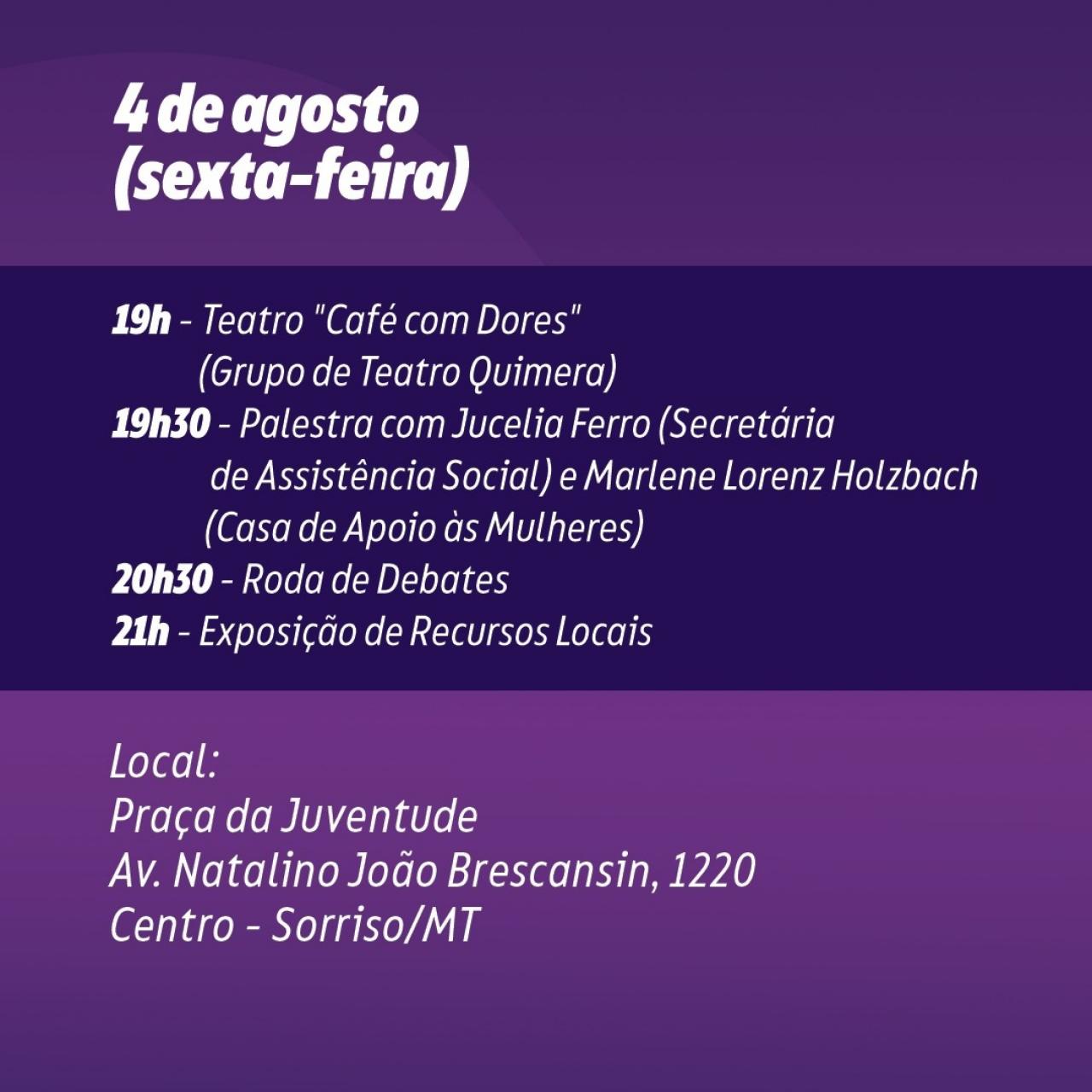 4 de agosto
(sexta-feira)

19h - Teatro "Café com Dores"
(Grupo de Teatro Quimera)
19h30 - Palestra com Jucelia Ferro (Secretária de Assistência Social) e Marlene Lorenz Holzbach (Casa de Apoio às Mulheres)
20h30 - Roda de Debates
21h - Exposição de Recursos Locais

Local:
Praça da Juventude
Av. Natalino João Brescansin, 1220
Centro - Sorriso/MT